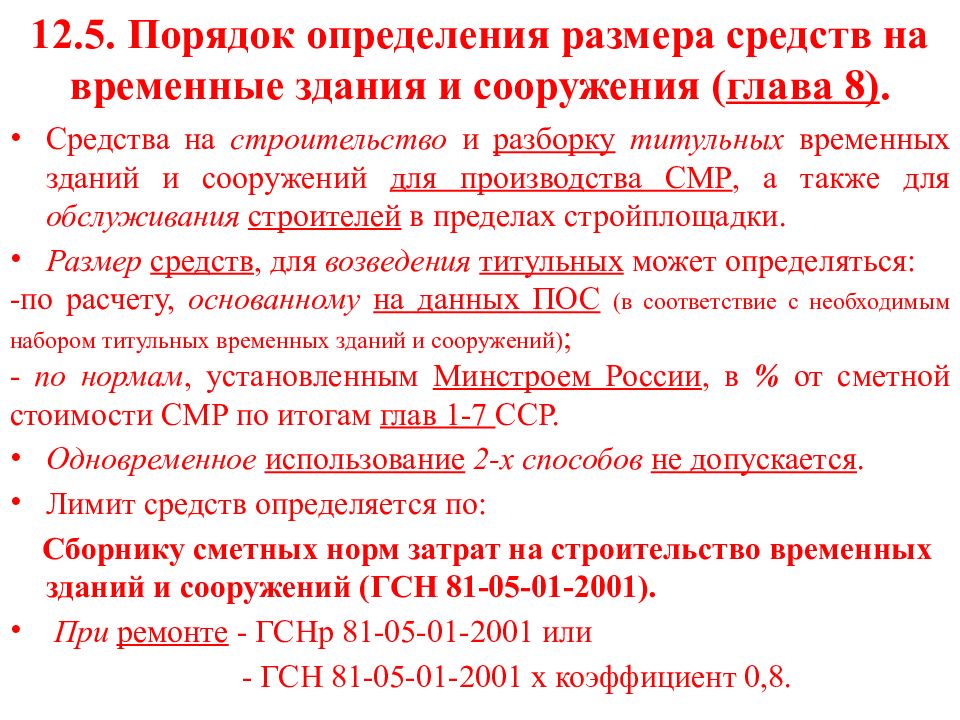 12.5. Порядок определения размера средств на временные здания и сооружения (глава 8).

• Средства на строительство и разборку титульных временных зданий и сооружений для производства СМР, а также для обслуживания строителей в пределах стройплощадки.

• Размер средств, для возведения титульных может определяться:
-по расчету, основанному на данных ПОС (в соответствие с необходимым набором титульных временных зданий и сооружений);
- по нормам, установленным Минстроем России, в % от сметной стоимости СМР по итогам глав 1-7 ССР.

• Одновременное использование 2-х способов не допускается.

• Лимит средств определяется по:
Сборнику сметных норм затрат на строительство временных зданий и сооружений (ГСН 81-05-01-2001).

• При ремонте - ГСНр 81-05-01-2001 или
- ГСН 81-05-01-2001 х коэффициент 0,8.